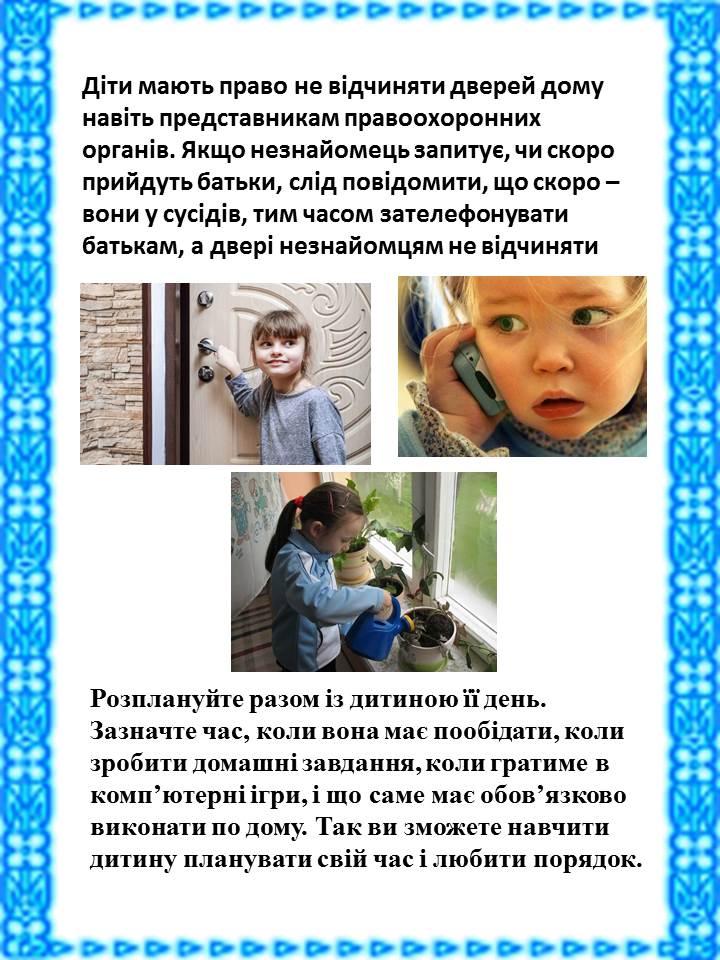 Діти мають право не відчиняти дверей дому навіть представникам правоохоронних органів. Якщо незнайомець запитує, чи скоро прийдуть батьки, слід повідомити, що скоро – вони у сусідів, тим часом зателефонувати батькам, а двері незнайомцям не відчиняти

Розплануйте разом із дитиною її день. Зазначте час, коли вона має пообідати, коли зробити домашні завдання, коли гратиме в комп'ютерні ігри, і що саме має обов'язково виконати по дому. Так ви зможете навчити дитину планувати свій час і любити порядок.